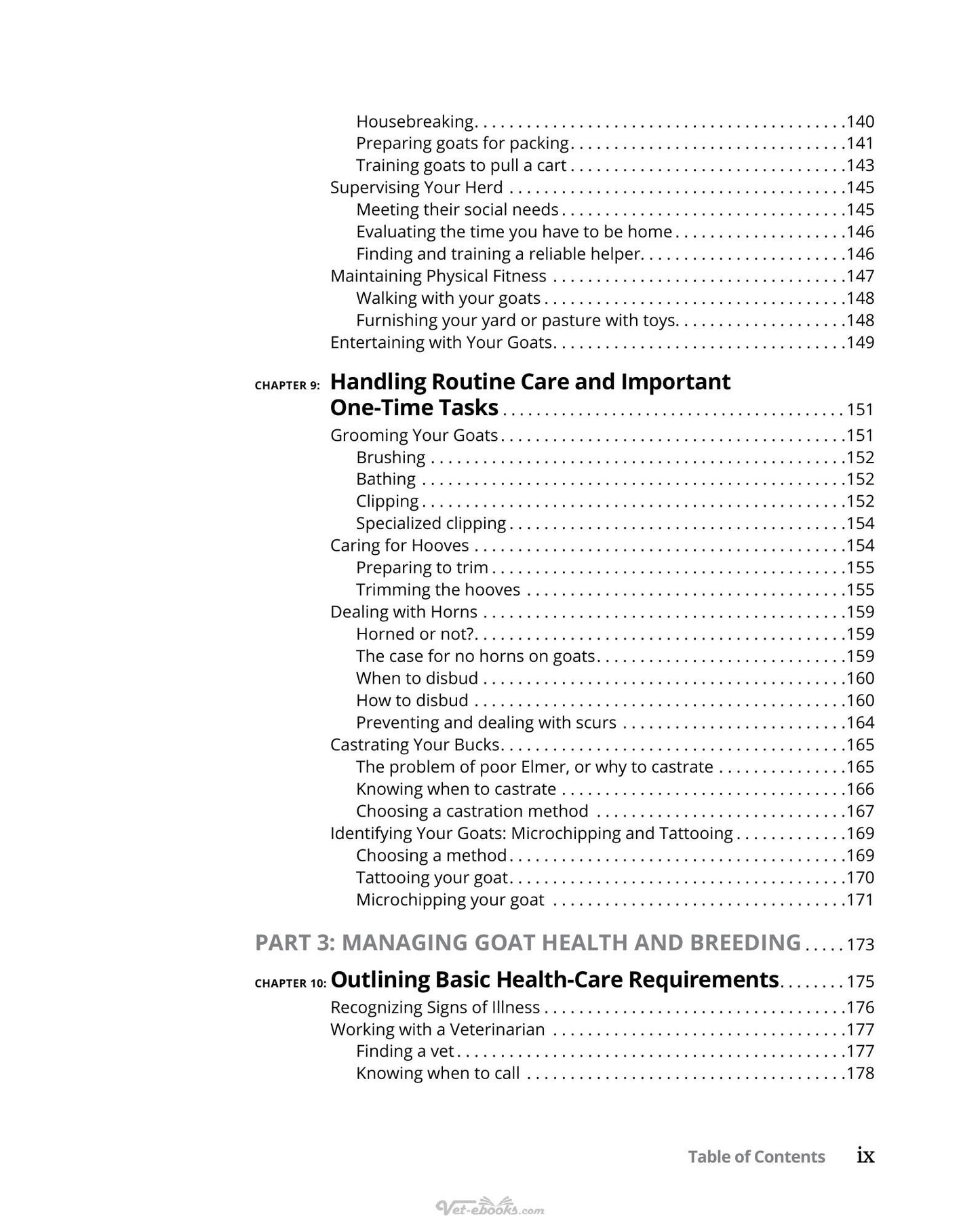 Housebreaking 140
Preparing goats for packing 141
Training goats to pull a cart 143
Supervising Your Herd 145
Meeting their social needs 145
Evaluating the time you have to be home 146
Finding and training a reliable helper 146
Maintaining Physical Fitness 147
Walking with your goats 148
Furnishing your yard or pasture with toys 148
Entertaining with Your Goats 149

CHAPTER 9: Handling Routine Care and Important One-Time Tasks 151
Grooming Your Goats 151
Brushing 152
Bathing 152
Clipping 152
Specialized clipping 154
Caring for Hooves 154
Preparing to trim 155
Trimming the hooves 155
Dealing with Horns 159
Horned or not? 159
The case for no horns on goats 159
When to disbud 160
How to disbud 160
Preventing and dealing with scurs 164
Castrating Your Bucks 165
The problem of poor Elmer, or why to castrate 165
Knowing when to castrate 166
Choosing a castration method 167
Identifying Your Goats: Microchipping and Tattooing 169
Choosing a method 169
Tattooing your goat 170
Microchipping your goat 171

PART 3: MANAGING GOAT HEALTH AND BREEDING 173

CHAPTER 10: Outlining Basic Health-Care Requirements 175
Recognizing Signs of Illness 176
Working with a Veterinarian 177
Finding a vet 177
Knowing when to call 178

Table of Contents ix

Vet-ebooks.com